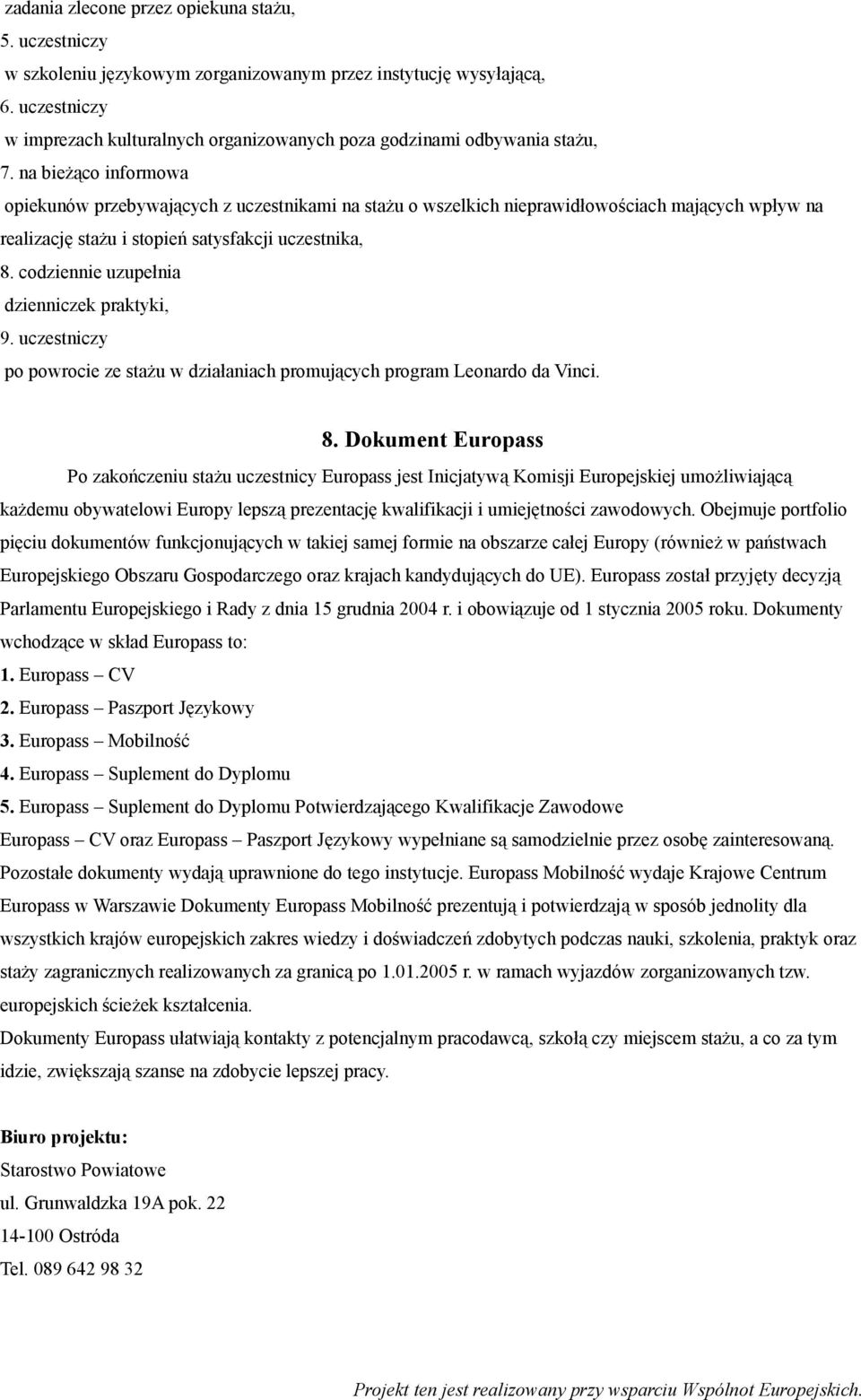 zadania zlecone przez opiekuna stażu,
5. uczestniczy
w szkoleniu językowym zorganizowanym przez instytucję wysyłającą,
6. uczestniczy
w imprezach kulturalnych organizowanych poza godzinami odbywania stażu,
7. na bieżąco informowa
opiekunów przebywających z uczestnikami na stażu o wszelkich nieprawidłowościach mających wpływ na realizację stażu i stopień satysfakcji uczestnika,
8. codziennie uzupełnia
dzienniczek praktyki,
9. uczestniczy
po powrocie ze stażu w działaniach promujących program Leonardo da Vinci.

8. Dokument Europass

Po zakończeniu stażu uczestnicy Europass jest Inicjatywą Komisji Europejskiej umożliwiającą każdemu obywatelowi Europy lepszą prezentację kwalifikacji i umiejętności zawodowych. Obejmuje portfolio pięciu dokumentów funkcjonujących w takiej samej formie na obszarze całej Europy (również w państwach Europejskiego Obszaru Gospodarczego oraz krajach kandydujących do UE). Europass został przyjęty decyzją Parlamentu Europejskiego i Rady z dnia 15 grudnia 2004 r. i obowiązuje od 1 stycznia 2005 roku. Dokumenty wchodzące w skład Europass to:
1. Europass – CV
2. Europass – Paszport Językowy
3. Europass – Mobilność
4. Europass – Suplement do Dyplomu
5. Europass – Suplement do Dyplomu Potwierdzającego Kwalifikacje Zawodowe
Europass – CV oraz Europass – Paszport Językowy wypełniane są samodzielnie przez osobę zainteresowaną. Pozostałe dokumenty wydają uprawnione do tego instytucje. Europass Mobilność wydaje Krajowe Centrum Europass w Warszawie Dokumenty Europass Mobilność prezentują i potwierdzają w sposób jednolity dla wszystkich krajów europejskich zakres wiedzy i doświadczeń zdobytych podczas nauki, szkolenia, praktyk oraz staży zagranicznych realizowanych za granicą po 1.01.2005 r. w ramach wyjazdów zorganizowanych tzw. europejskich ścieżek kształcenia.
Dokumenty Europass ułatwiają kontakty z potencjalnym pracodawcą, szkołą czy miejscem stażu, a co za tym idzie, zwiększają szanse na zdobycie lepszej pracy.

Biuro projektu:
Starostwo Powiatowe
ul. Grunwaldzka 19A pok. 22
14-100 Ostróda
Tel. 089 642 98 32

Projekt ten jest realizowany przy wsparciu Wspólnot Europejskich.